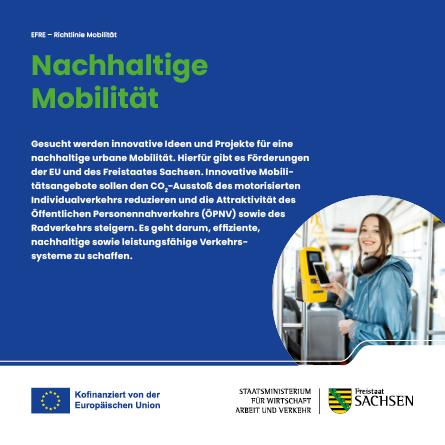 EFRE – Richtlinie Mobilität

Nachhaltige Mobilität

Gesucht werden innovative Ideen und Projekte für eine nachhaltige urbane Mobilität. Hierfür gibt es Förderungen der EU und des Freistaates Sachsen. Innovative Mobilitätsangebote sollen den $CO_2$-Ausstoß des motorisierten Individualverkehrs reduzieren und die Attraktivität des Öffentlichen Personennahverkehrs (ÖPNV) sowie des Radverkehrs steigern. Es geht darum, effiziente, nachhaltige sowie leistungsfähige Verkehrssysteme zu schaffen.

Kofinanziert von der Europäischen Union

STAATSMINISTERIUM FÜR WIRTSCHAFT ARBEIT UND VERKEHR

Freistaat SACHSEN